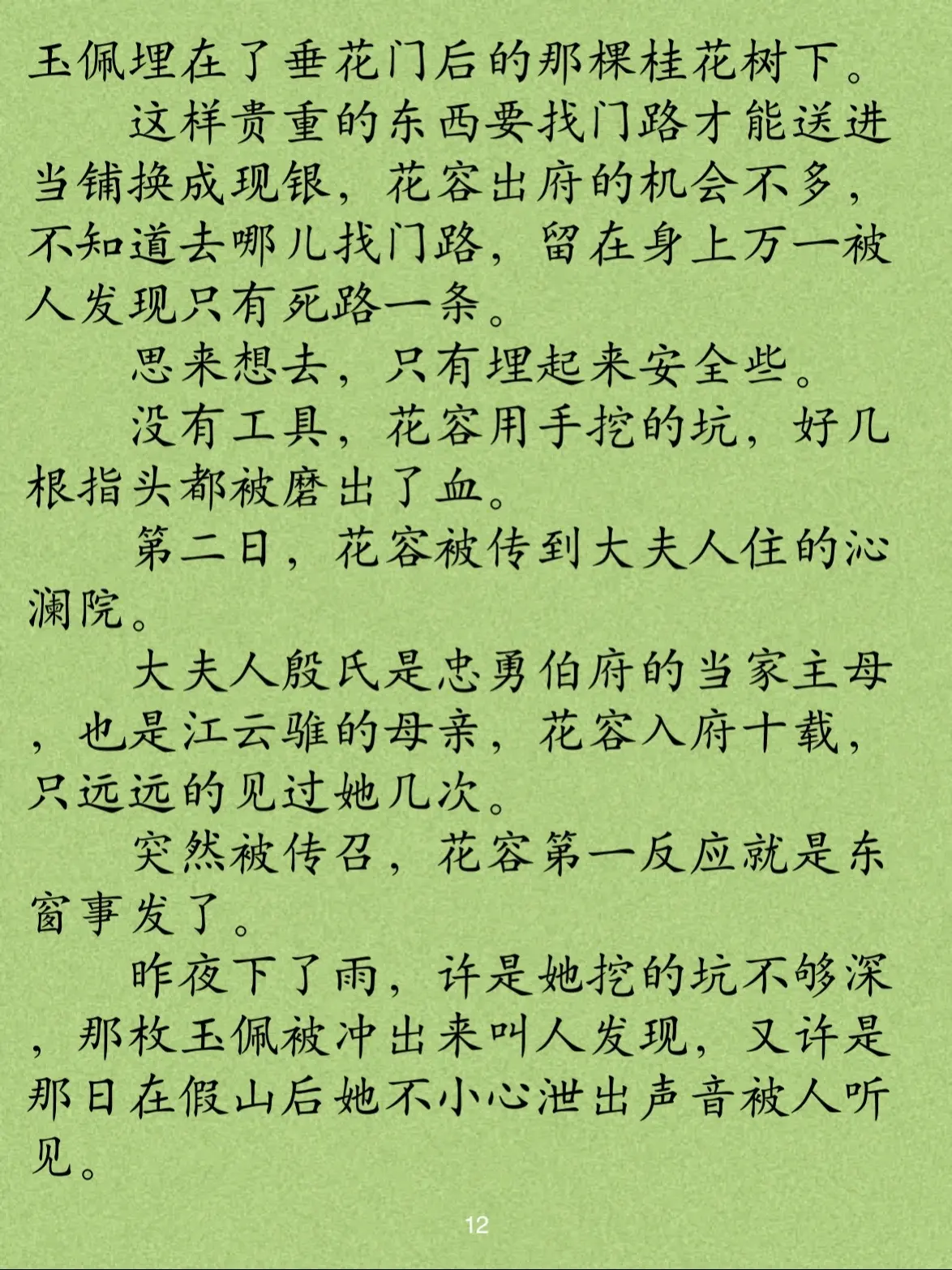 玉佩埋在了垂花门后的那棵桂花树下。

这样贵重的东西要找门路才能送进当铺换成现银，花容出府的机会不多，不知道去哪儿找门路，留在身上万一被人发现只有死路一条。

思来想去，只有埋起来安全些。

没有工具，花容用手挖的坑，好几根指头都被磨出了血。

第二日，花容被传到大夫人住的沁澜院。

大夫人殷氏是忠勇伯府的当家主母，也是江云骓的母亲，花容入府十载，只远远的见过她几次。

突然被传召，花容第一反应就是东窗事发了。

昨夜下了雨，许是她挖的坑不够深，那枚玉佩被冲出来叫人发现，又许是那日在假山后她不小心泄出声音被人听见。

12